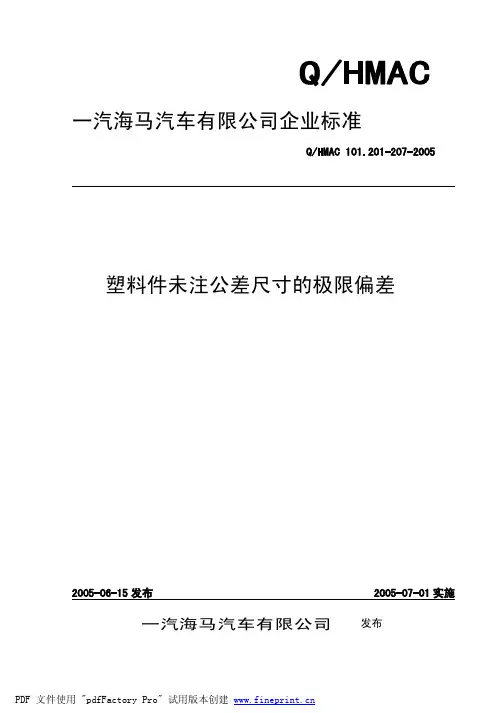 Q/HMAC

一汽海马汽车有限公司企业标准

Q/HMAC 101.201-207-2005

塑料件未注公差尺寸的极限偏差

2005-06-15 发布

2005-07-01 实施

一汽海马汽车有限公司 发布

PDF 文件使用 "pdfFactory Pro" 试用版本创建 www.fineprint.cn